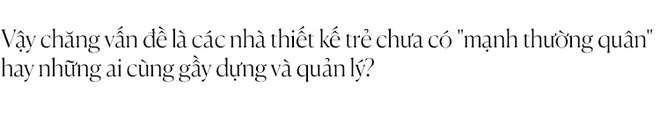 Vậy chăng vấn đề là các nhà thiết kế trẻ chưa có "mạnh thường quân" hay những ai cùng gầy dựng và quản lý?